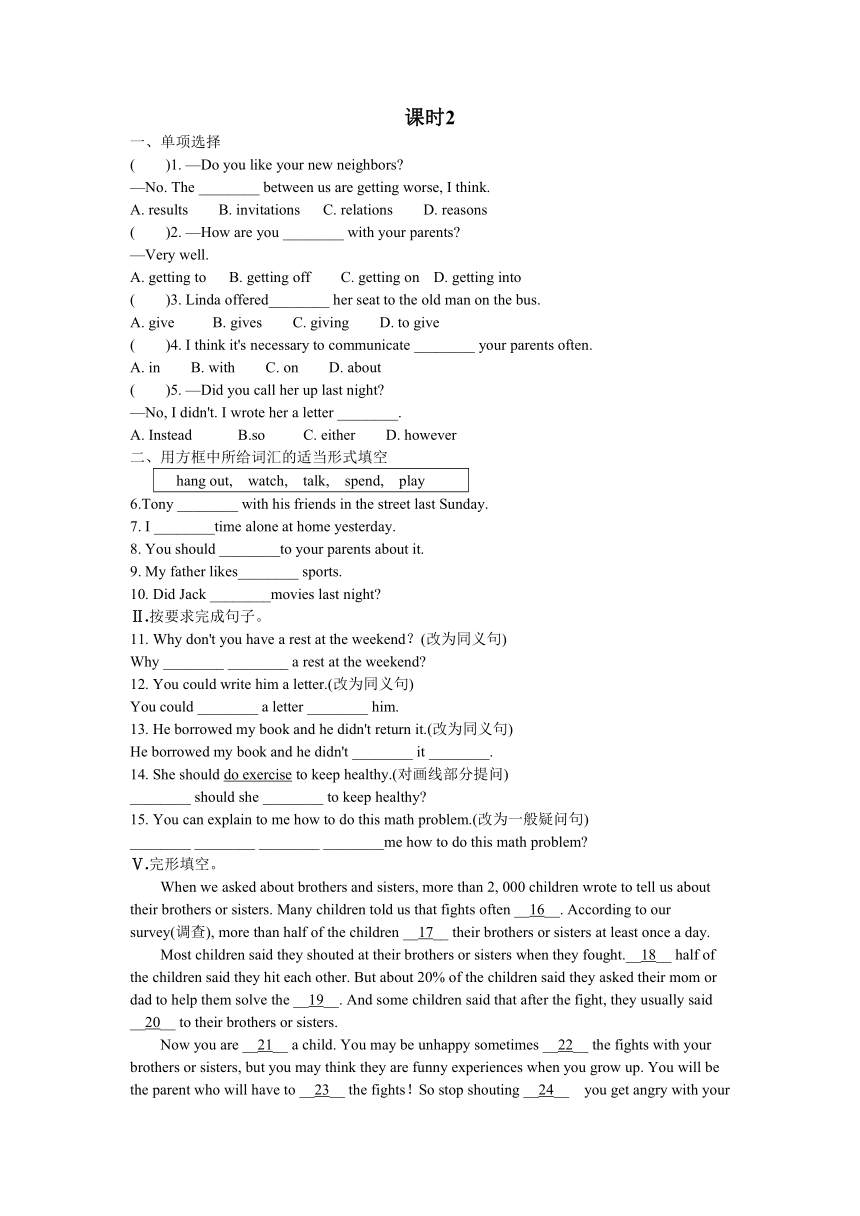 课时2

一、单项选择

(　　)1. —Do you like your new neighbors?

—No. The ________ between us are getting worse, I think.

A. results　　B. invitations　　C. relations　　D. reasons

(　　)2. —How are you ________ with your parents?

—Very well.

A. getting to　　B. getting off　　C. getting on　D. getting into

(　　)3. Linda offered________ her seat to the old man on the bus.

A. give　　B. gives　　C. giving　　D. to give

(　　)4. I think it's necessary to communicate ________ your parents often.

A. in　　B. with　　C. on　　D. about

(　　)5. —Did you call her up last night?

—No, I didn't. I wrote her a letter ________.

A. Instead　　B.so　　C. either　　D. however

二、用方框中所给词汇的适当形式填空

hang out,　watch,　talk,　spend,　play

6.Tony ________ with his friends in the street last Sunday.

7. I ________time alone at home yesterday.

8. You should ________to your parents about it.

9. My father likes________ sports.

10. Did Jack ________movies last night?

Ⅱ.按要求完成句子。

11. Why don't you have a rest at the weekend？(改为同义句)

Why ________ ________ a rest at the weekend?

12. You could write him a letter.(改为同义句)

You could ________ a letter ________ him.

13. He borrowed my book and he didn't return it.(改为同义句)

He borrowed my book and he didn't ________ it ________.

14. She should do exercise to keep healthy.(对画线部分提问)

________ should she ________ to keep healthy?

15. You can explain to me how to do this math problem.(改为一般疑问句)

________ ________ ________ ________me how to do this math problem?

Ⅴ.完形填空。

When we asked about brothers and sisters, more than 2, 000 children wrote to tell us about their brothers or sisters. Many children told us that fights often __16__. According to our survey(调查), more than half of the children __17__ their brothers or sisters at least once a day.

Most children said they shouted at their brothers or sisters when they fought.__18__ half of the children said they hit each other. But about 20% of the children said they asked their mom or dad to help them solve the __19__. And some children said that after the fight, they usually said __20__ to their brothers or sisters.

Now you are __21__ a child. You may be unhappy sometimes __22__ the fights with your brothers or sisters, but you may think they are funny experiences when you grow up. You will be the parent who will have to __23__ the fights！So stop shouting __24__ you get angry with your